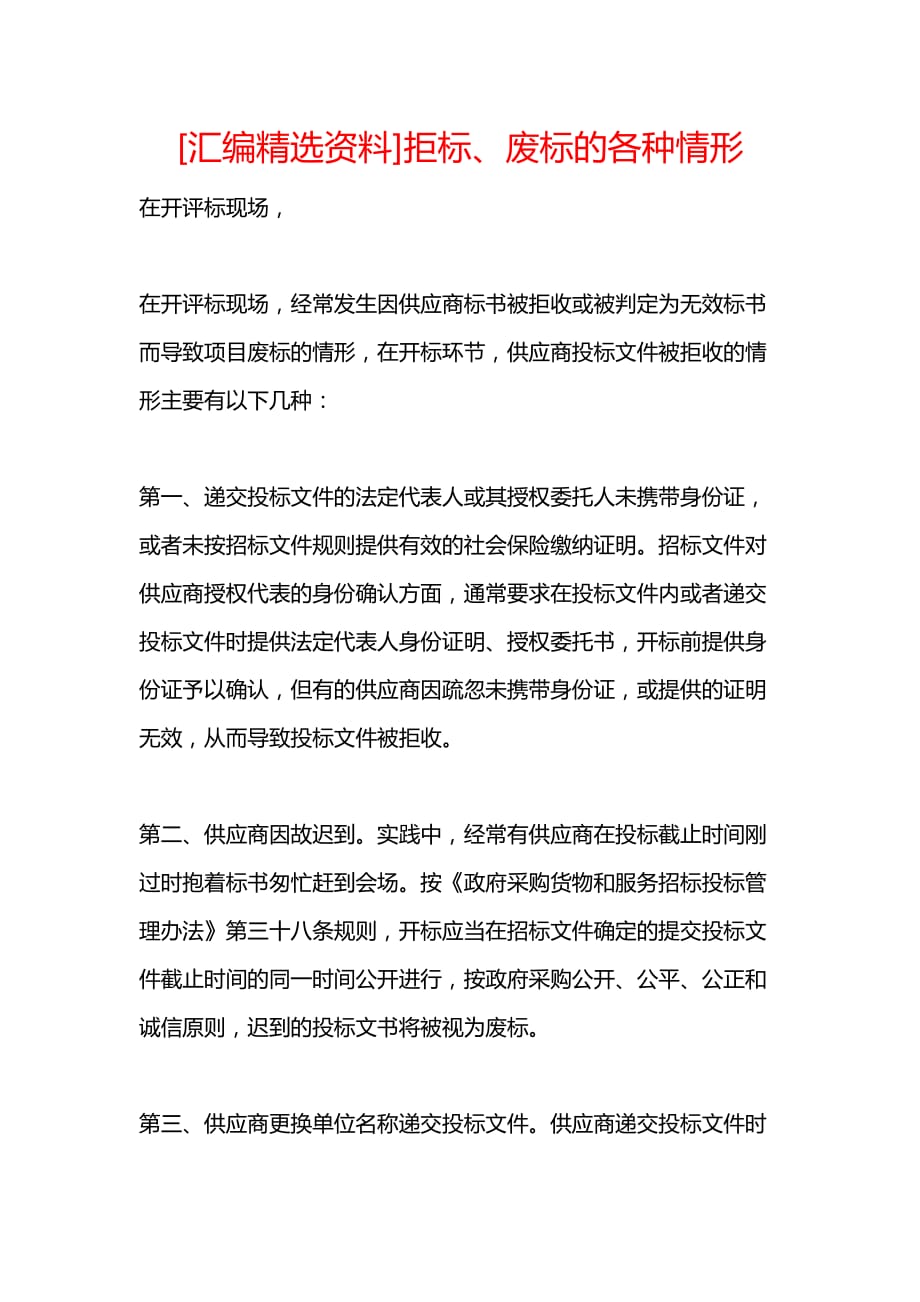 [汇编精选资料]拒标、废标的各种情形

在开评标现场，

在开评标现场，经常发生因供应商标书被拒收或被判定为无效标书而导致项目废标的情形，在开标环节，供应商投标文件被拒收的情形主要有以下几种：

第一、递交投标文件的法定代表人或其授权委托人未携带身份证，或者未按招标文件规则提供有效的社会保险缴纳证明。招标文件对供应商授权代表的身份确认方面，通常要求在投标文件内或者递交投标文件时提供法定代表人身份证明、授权委托书，开标前提供身份证予以确认，但有的供应商因疏忽未携带身份证，或提供的证明无效，从而导致投标文件被拒收。

第二、供应商因故迟到。实践中，经常有供应商在投标截止时间刚过时抱着标书匆忙赶到会场。按《政府采购货物和服务招标投标管理办法》第三十八条规则，开标应当在招标文件确定的提交投标文件截止时间的同一时间公开进行，按政府采购公开、公平、公正和诚信原则，迟到的投标文书将被视为废标。

第三、供应商更换单位名称递交投标文件。供应商递交投标文件时